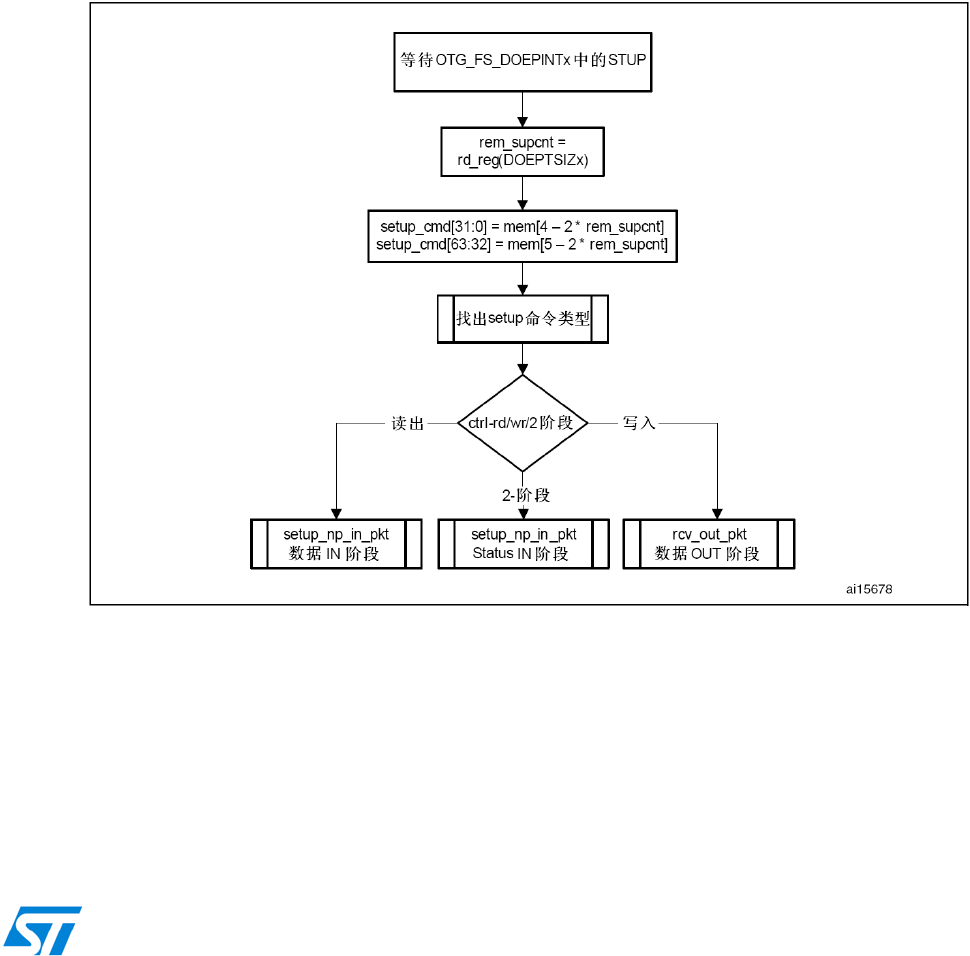 等待 OTG_FS_DOEPINTx 中的 STUP

rem_supcnt = rd_reg(DOEPTSIZx)

setup_cmd[31:0] = mem[4 – 2 * rem_supcnt]
setup_cmd[63:32] = mem[5 – 2 * rem_supcnt]

找出setup命令类型

ctrl-rd/wr/2阶段

读出

写入

2-阶段

setup_np_in_pkt
数据 IN 阶段

setup_np_in_pkt
Status IN 阶段

rcv_out_pkt
数据 OUT 阶段

ai15678